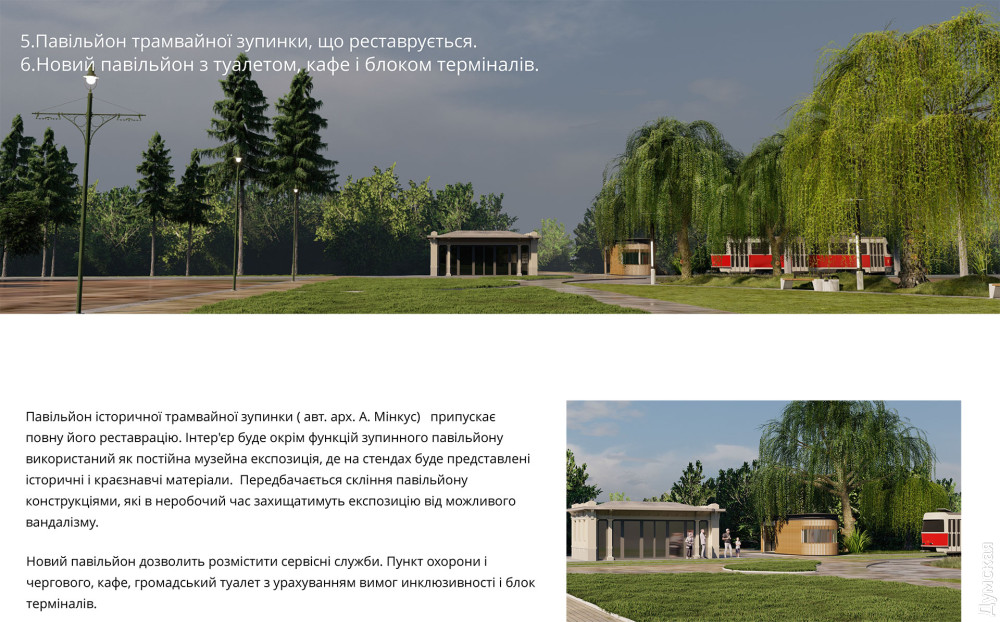 5.Павільйон трамвайної зупинки, що реставрується.
6.Новий павільйон з туалетом, кафе і блоком терміналів.

Павільйон історичної трамвайної зупинки ( авт. арх. А. Мінкус) припускає повну його реставрацію. Інтер'єр буде окрім функцій зупинного павільйону використаний як постійна музейна експозиція, де на стендах буде представлені історичні і краєзнавчі матеріали. Передбачається скління павільйону конструкціями, які в неробочий час захищатимуть експозицію від можливого вандалізму.

Новий павільйон дозволить розмістити сервісні служби. Пункт охорони і чергового, кафе, громадський туалет з урахуванням вимог инклюзивності і блок терміналів.

Думская